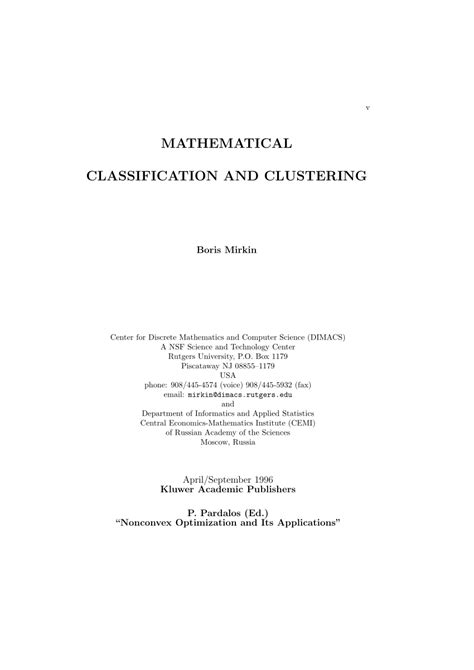 v

MATHEMATICAL

CLASSIFICATION AND CLUSTERING

Boris Mirkin

Center for Discrete Mathematics and Computer Science (DIMACS)
A NSF Science and Technology Center
Rutgers University, P.O. Box 1179
Piscataway NJ 08855–1179
USA
phone: 908/445-4574 (voice) 908/445-5932 (fax)
email: mirkin@dimacs.rutgers.edu
and
Department of Informatics and Applied Statistics
Central Economics-Mathematics Institute (CEMI)
of Russian Academy of the Sciences
Moscow, Russia

April/September 1996
Kluwer Academic Publishers

P. Pardalos (Ed.)
"Nonconvex Optimization and Its Applications"